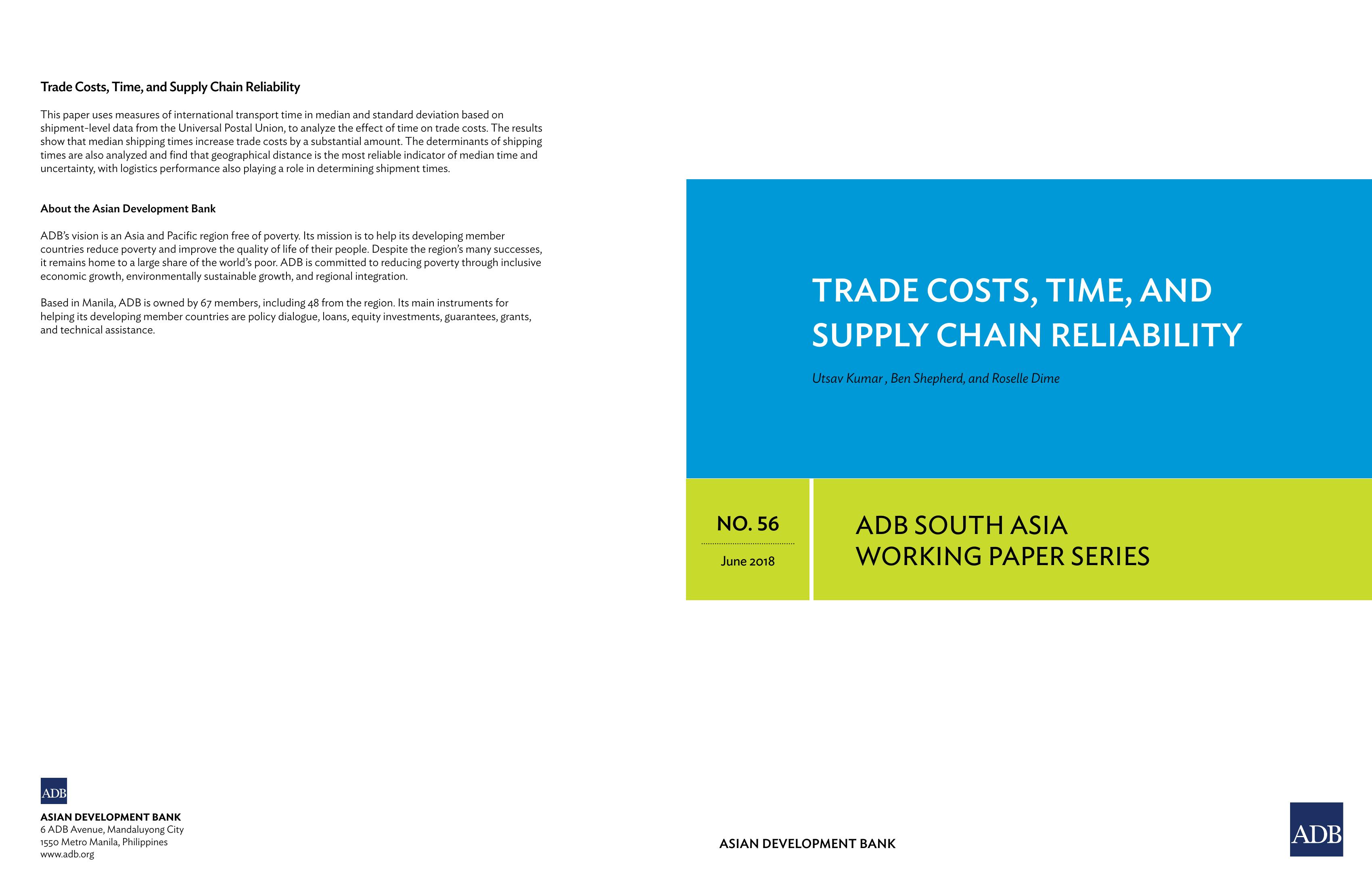 Trade Costs, Time, and Supply Chain Reliability

This paper uses measures of international transport time in median and standard deviation based on shipment-level data from the Universal Postal Union, to analyze the effect of time on trade costs. The results show that median shipping times increase trade costs by a substantial amount. The determinants of shipping times are also analyzed and find that geographical distance is the most reliable indicator of median time and uncertainty, with logistics performance also playing a role in determining shipment times.

About the Asian Development Bank

ADB's vision is an Asia and Pacific region free of poverty. Its mission is to help its developing member countries reduce poverty and improve the quality of life of their people. Despite the region's many successes, it remains home to a large share of the world's poor. ADB is committed to reducing poverty through inclusive economic growth, environmentally sustainable growth, and regional integration.

Based in Manila, ADB is owned by 67 members, including 48 from the region. Its main instruments for helping its developing member countries are policy dialogue, loans, equity investments, guarantees, grants, and technical assistance.

ADB
ASIAN DEVELOPMENT BANK
6 ADB Avenue, Mandaluyong City
1550 Metro Manila, Philippines
www.adb.org

TRADE COSTS, TIME, AND SUPPLY CHAIN RELIABILITY

Utsav Kumar , Ben Shepherd, and Roselle Dime

NO. 56

June 2018

ADB SOUTH ASIA WORKING PAPER SERIES

ASIAN DEVELOPMENT BANK

ADB